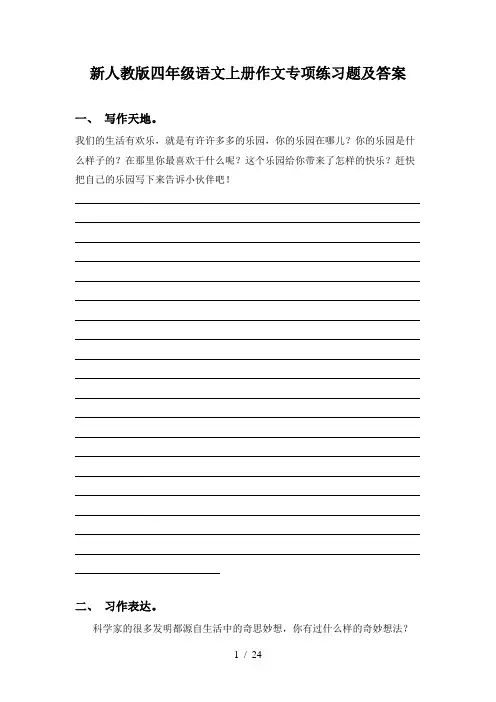 新人教版四年级语文上册作文专项练习题及答案

一、 写作天地。

我们的生活有欢乐，就是有许许多多的乐园，你的乐园在哪儿？你的乐园是什么样子的？在那里你最喜欢干什么呢？这个乐园给你带来了怎样的快乐？赶快把自己的乐园写下来告诉小伙伴吧！

二、 习作表达。

科学家的很多发明都源自生活中的奇思妙想，你有过什么样的奇妙想法？

1 / 24